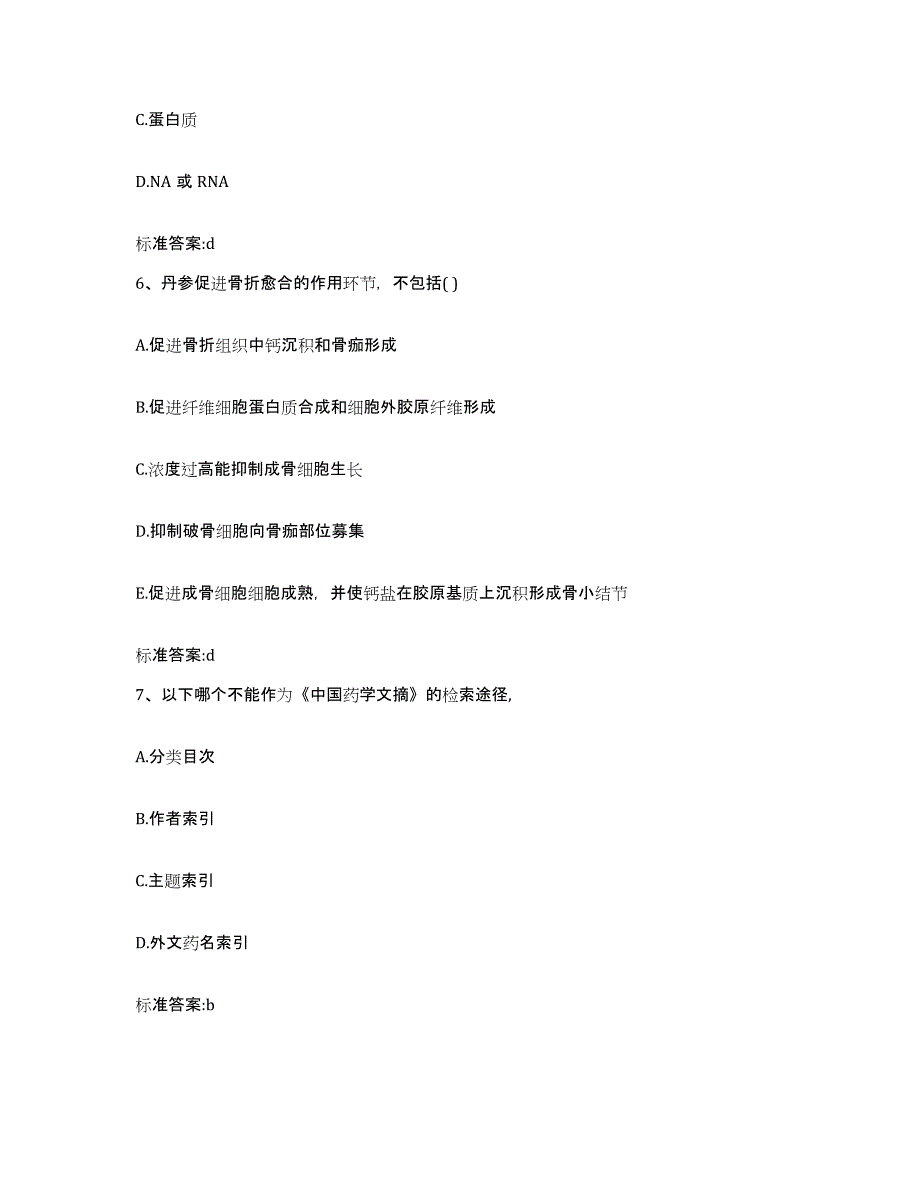 C.蛋白质

D.NA 或 RNA

标准答案:d

6、丹参促进骨折愈合的作用环节，不包括( )

A.促进骨折组织中钙沉积和骨痂形成

B.促进纤维细胞蛋白质合成和细胞外胶原纤维形成

C.浓度过高能抑制成骨细胞生长

D.抑制破骨细胞向骨痂部位募集

E.促进成骨细胞细胞成熟，并使钙盐在胶原基质上沉积形成骨小结节

标准答案:d

7、以下哪个不能作为《中国药学文摘》的检索途径,

A.分类目次

B.作者索引

C.主题索引

D.外文药名索引

标准答案:b